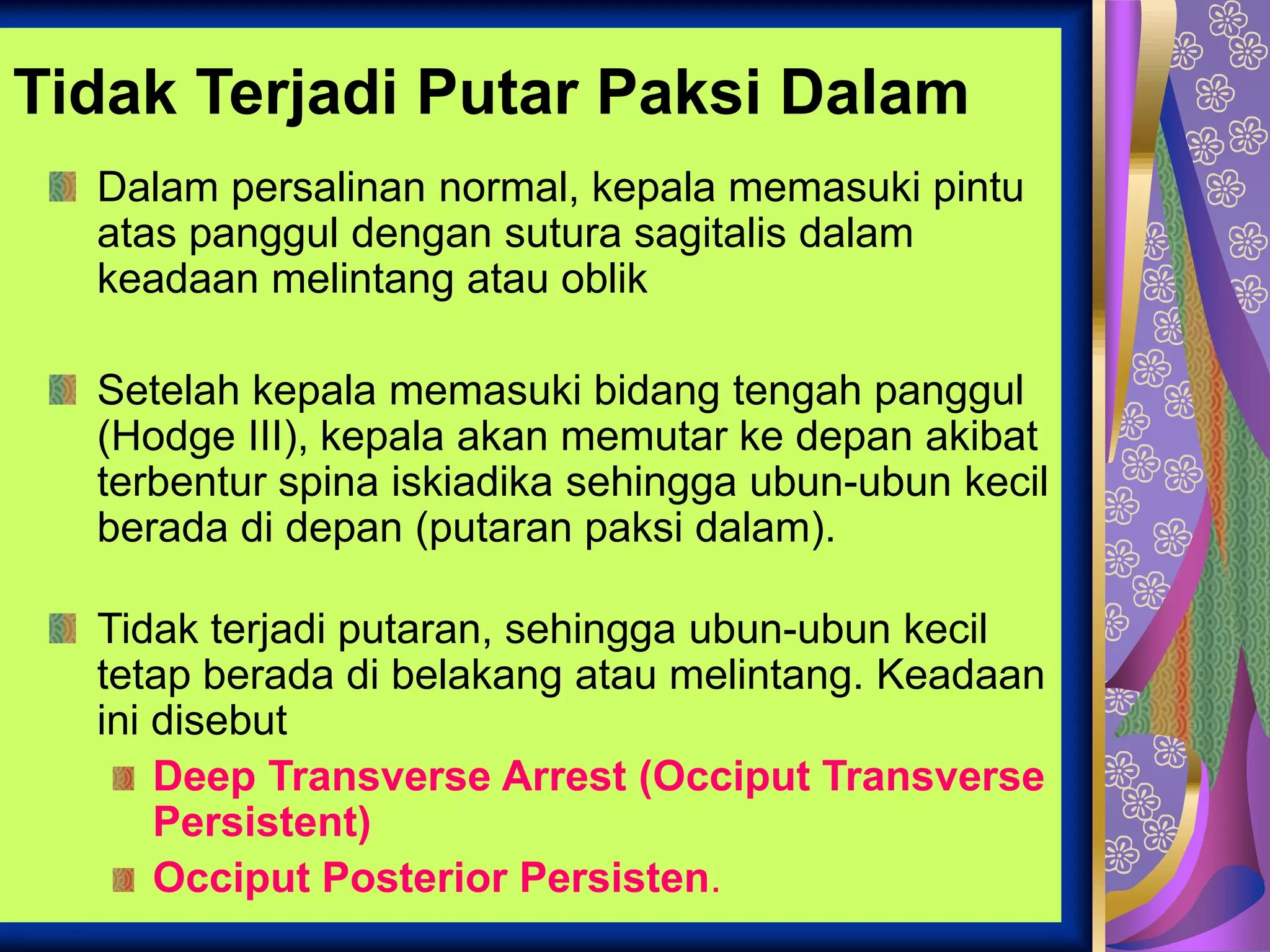 Tidak Terjadi Putar Paksi Dalam

Dalam persalinan normal, kepala memasuki pintu atas panggul dengan sutura sagitalis dalam keadaan melintang atau oblik

Setelah kepala memasuki bidang tengah panggul (Hodge III), kepala akan memutar ke depan akibat terbentur spina iskiadika sehingga ubun-ubun kecil berada di depan (putaran paksi dalam).

Tidak terjadi putaran, sehingga ubun-ubun kecil tetap berada di belakang atau melintang. Keadaan ini disebut

Deep Transverse Arrest (Occiput Transverse Persistent)

Occiput Posterior Persisten.